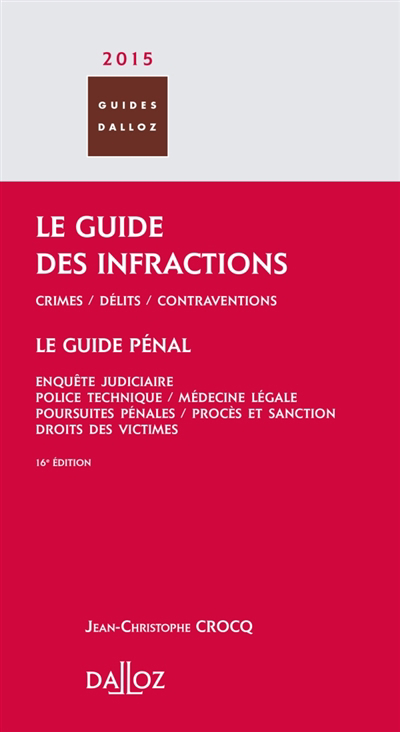 2015

GUIDES
DALLOZ

LE GUIDE
DES INFRACTIONS

CRIMES / DÉLITS / CONTRAVENTIONS

LE GUIDE PÉNAL

ENQUÊTE JUDICIAIRE
POLICE TECHNIQUE / MÉDECINE LÉGALE
POURSUITES PÉNALES / PROCÈS ET SANCTION
DROITS DES VICTIMES

16e ÉDITION

JEAN-CHRISTOPHE CROCQ

DALLOZ